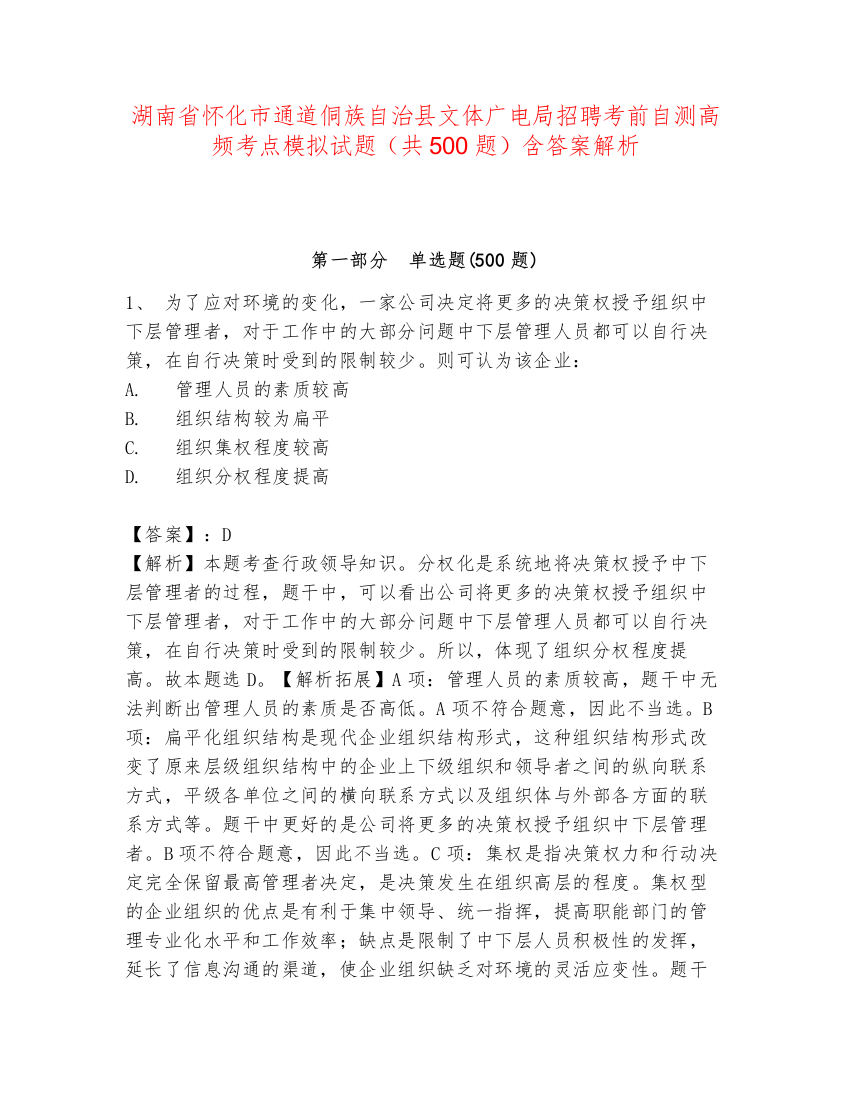 湖南省怀化市通道侗族自治县文体广电局招聘考前自测高频考点模拟试题（共500题）含答案解析

第一部分　单选题(500题)

1、 为了应对环境的变化，一家公司决定将更多的决策权授予组织中下层管理者，对于工作中的大部分问题中下层管理人员都可以自行决策，在自行决策时受到的限制较少。则可认为该企业：
A.　管理人员的素质较高
B.　组织结构较为扁平
C.　组织集权程度较高
D.　组织分权程度提高

【答案】：D
【解析】本题考查行政领导知识。分权化是系统地将决策权授予中下层管理者的过程，题干中，可以看出公司将更多的决策权授予组织中下层管理者，对于工作中的大部分问题中下层管理人员都可以自行决策，在自行决策时受到的限制较少。所以，体现了组织分权程度提高。故本题选D。【解析拓展】A项：管理人员的素质较高，题干中无法判断出管理人员的素质是否高低。A项不符合题意，因此不当选。B项：扁平化组织结构是现代企业组织结构形式，这种组织结构形式改变了原来层级组织结构中的企业上下级组织和领导者之间的纵向联系方式，平级各单位之间的横向联系方式以及组织体与外部各方面的联系方式等。题干中更好的是公司将更多的决策权授予组织中下层管理者。B项不符合题意，因此不当选。C项：集权是指决策权力和行动决定完全保留最高管理者决定，是决策发生在组织高层的程度。集权型的企业组织的优点是有利于集中领导、统一指挥，提高职能部门的管理专业化水平和工作效率；缺点是限制了中下层人员积极性的发挥，延长了信息沟通的渠道，使企业组织缺乏对环境的灵活应变性。题干